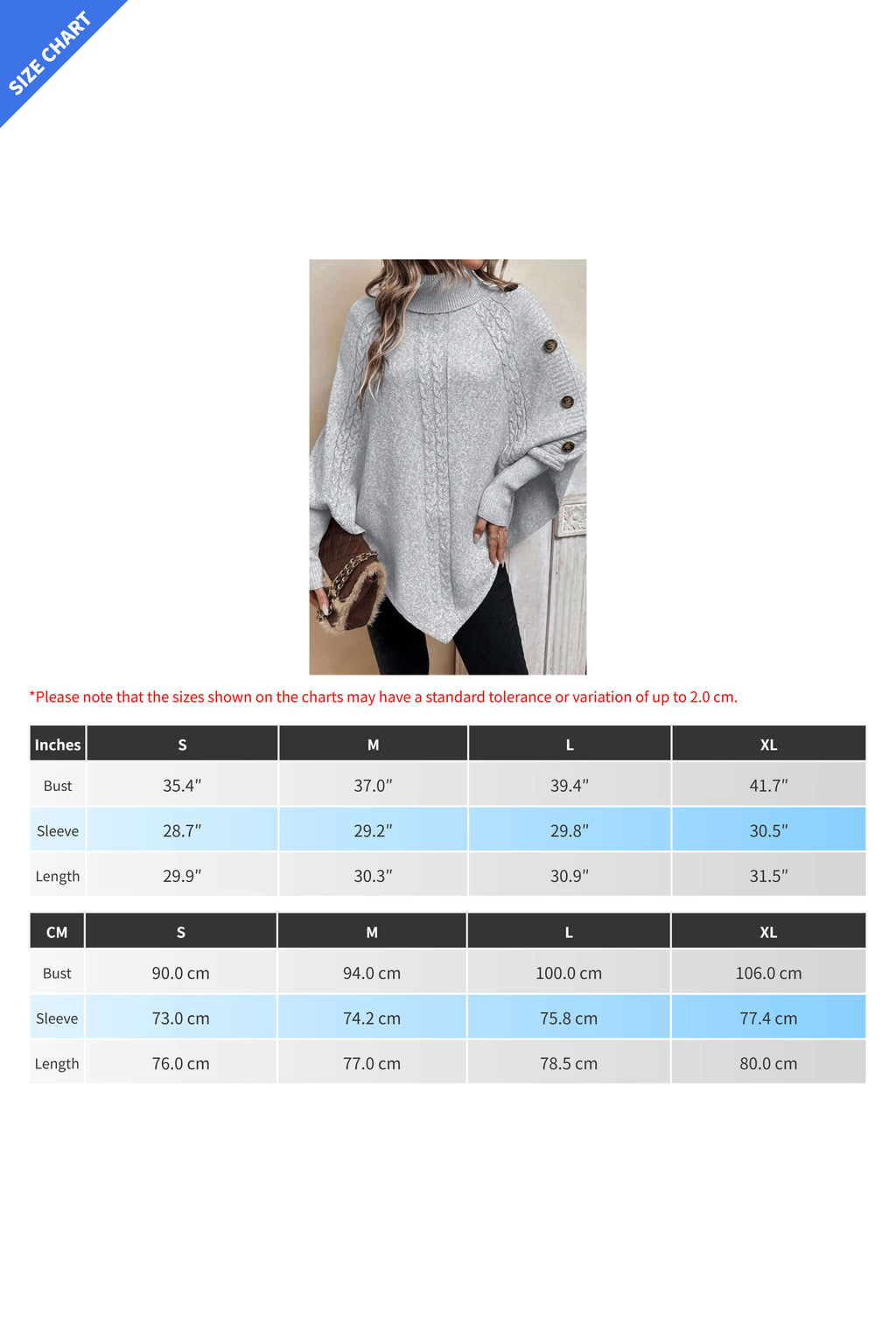 SIZE CHART

*Please note that the sizes shown on the charts may have a standard tolerance or variation of up to 2.0 cm.

| Inches | S | M | L | XL |
|---|---|---|---|---|
| Bust | 35.4″ | 37.0″ | 39.4″ | 41.7″ |
| Sleeve | 28.7″ | 29.2″ | 29.8″ | 30.5″ |
| Length | 29.9″ | 30.3″ | 30.9″ | 31.5″ |

| CM | S | M | L | XL |
|---|---|---|---|---|
| Bust | 90.0 cm | 94.0 cm | 100.0 cm | 106.0 cm |
| Sleeve | 73.0 cm | 74.2 cm | 75.8 cm | 77.4 cm |
| Length | 76.0 cm | 77.0 cm | 78.5 cm | 80.0 cm |